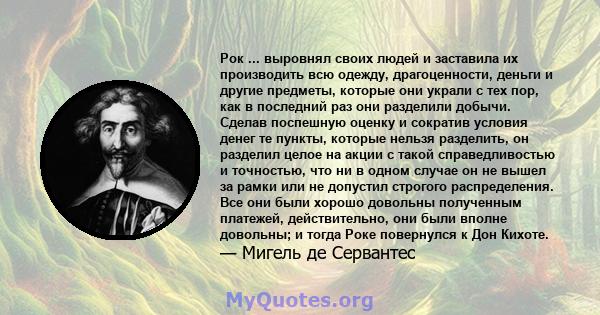 Рок ... выровнял своих людей и заставила их производить всю одежду, драгоценности, деньги и другие предметы, которые они украли с тех пор, как в последний раз они разделили добычи. Сделав поспешную оценку и сократив условия денег те пункты, которые нельзя разделить, он разделил целое на акции с такой справедливостью и точностью, что ни в одном случае он не вышел за рамки или не допустил строгого распределения. Все они были хорошо довольны полученным платежей, действительно, они были вполне довольны; и тогда Роке повернулся к Дон Кихоте.
— Мигель де Сервантес

MyQuotes.org